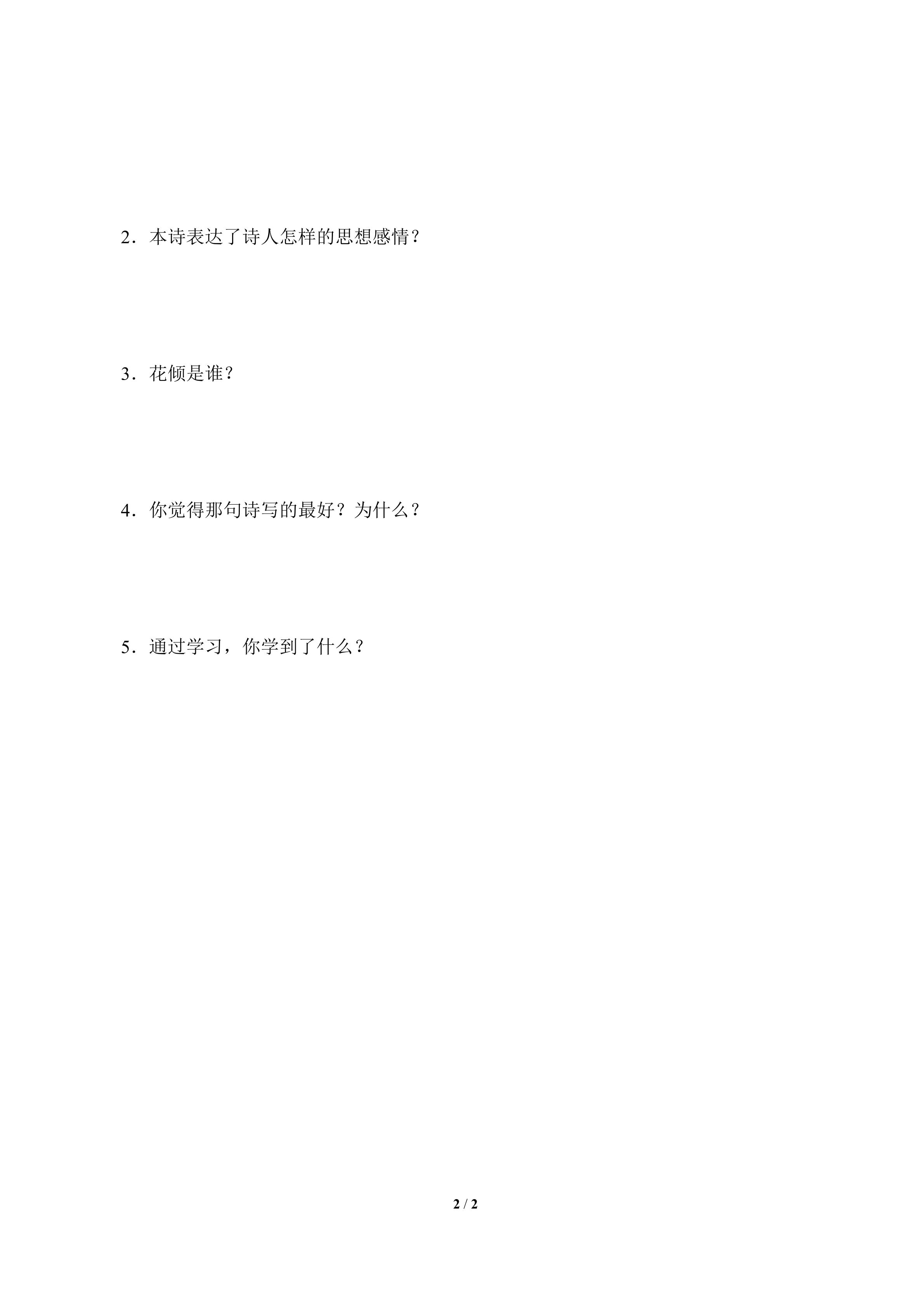 2．本诗表达了诗人怎样的思想感情？

3．花倾是谁？

4．你觉得那句诗写的最好？为什么？

5．通过学习，你学到了什么？

2 / 2